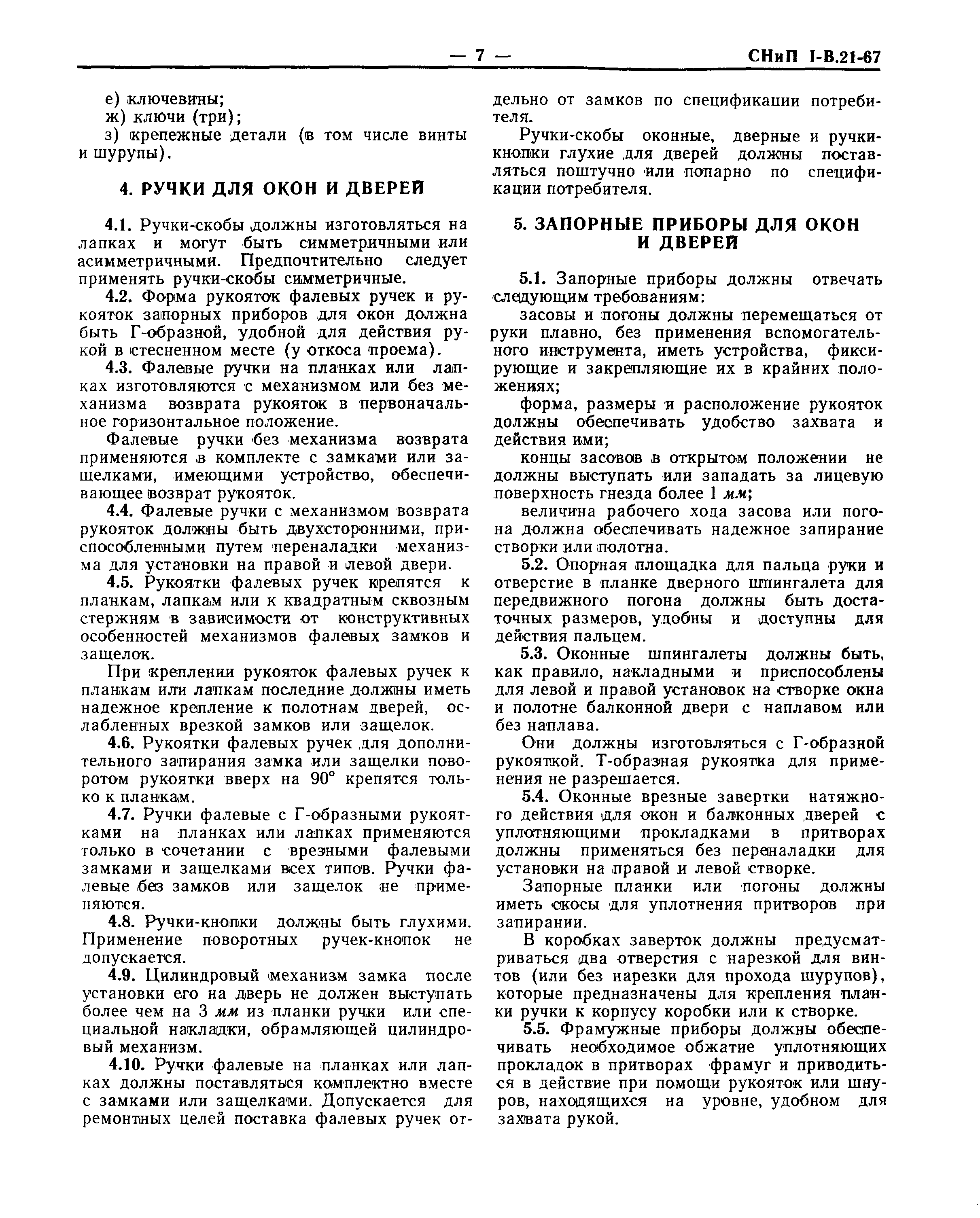 — 7 — СНиП I-В.21-67

е) ключевины;
ж) ключи (три);
з) крепежные детали (в том числе винты и шурупы).

4. РУЧКИ ДЛЯ ОКОН И ДВЕРЕЙ

4.1. Ручки-скобы должны изготовляться на лапках и могут быть симметричными или асимметричными. Предпочтительно следует применять ручки-скобы симметричные.

4.2. Форма рукояток фалевых ручек и рукояток запорных приборов для окон должна быть Г-образной, удобной для действия рукой в стесненном месте (у откоса проема).

4.3. Фалевые ручки на планках или лапках изготовляются с механизмом или без механизма возврата рукояток в первоначальное горизонтальное положение.

Фалевые ручки без механизма возврата применяются в комплекте с замками или защелками, имеющими устройство, обеспечивающее возврат рукояток.

4.4. Фалевые ручки с механизмом возврата рукояток должны быть двухсторонними, приспособленными путем переналадки механизма для установки на правой и левой двери.

4.5. Рукоятки фалевых ручек крепятся к планкам, лапкам или к квадратным сквозным стержням в зависимости от конструктивных особенностей механизмов фалевых замков и защелок.

При креплении рукояток фалевых ручек к планкам или лапкам последние должны иметь надежное крепление к полотнам дверей, ослабленных врезкой замков или защелок.

4.6. Рукоятки фалевых ручек для дополнительного запирания замка или защелки поворотом рукоятки вверх на 90° крепятся только к планкам.

4.7. Ручки фалевые с Г-образными рукоятками на планках или лапках применяются только в сочетании с врезными фалевыми замками и защелками всех типов. Ручки фалевые без замков или защелок не применяются.

4.8. Ручки-кнопки должны быть глухими. Применение поворотных ручек-кнопок не допускается.

4.9. Цилиндровый механизм замка после установки его на дверь не должен выступать более чем на 3 мм из планки ручки или специальной накладки, обрамляющей цилиндровый механизм.

4.10. Ручки фалевые на планках или лапках должны поставляться комплектно вместе с замками или защелками. Допускается для ремонтных целей поставка фалевых ручек отдельно от замков по спецификации потребителя.

Ручки-скобы оконные, дверные и ручки-кнопки глухие для дверей должны поставляться поштучно или попарно по спецификации потребителя.

5. ЗАПОРНЫЕ ПРИБОРЫ ДЛЯ ОКОН И ДВЕРЕЙ

5.1. Запорные приборы должны отвечать следующим требованиям:

засовы и погоны должны перемещаться от руки плавно, без применения вспомогательного инструмента, иметь устройства, фиксирующие и закрепляющие их в крайних положениях;

форма, размеры и расположение рукояток должны обеспечивать удобство захвата и действия ими;

концы засовов в открытом положении не должны выступать или западать за лицевую поверхность гнезда более 1 мм;

величина рабочего хода засова или погона должна обеспечивать надежное запирание створки или полотна.

5.2. Опорная площадка для пальца руки и отверстие в планке дверного шпингалета для передвижного погона должны быть достаточных размеров, удобны и доступны для действия пальцем.

5.3. Оконные шпингалеты должны быть, как правило, накладными и приспособлены для левой и правой установок на створке окна и полотне балконной двери с наплавом или без наплава.

Они должны изготовляться с Г-образной рукояткой. Т-образная рукоятка для применения не разрешается.

5.4. Оконные врезные завертки натяжного действия для окон и балконных дверей с уплотняющими прокладками в притворах должны применяться без переналадки для установки на правой и левой створке.

Запорные планки или погоны должны иметь скосы для уплотнения притворов при запирании.

В коробках заверток должны предусматриваться два отверстия с нарезкой для винтов (или без нарезки для прохода шурупов), которые предназначены для крепления планки ручки к корпусу коробки или к створке.

5.5. Фрамужные приборы должны обеспечивать необходимое обжатие уплотняющих прокладок в притворах фрамуг и приводиться в действие при помощи рукояток или шнуров, находящихся на уровне, удобном для захвата рукой.